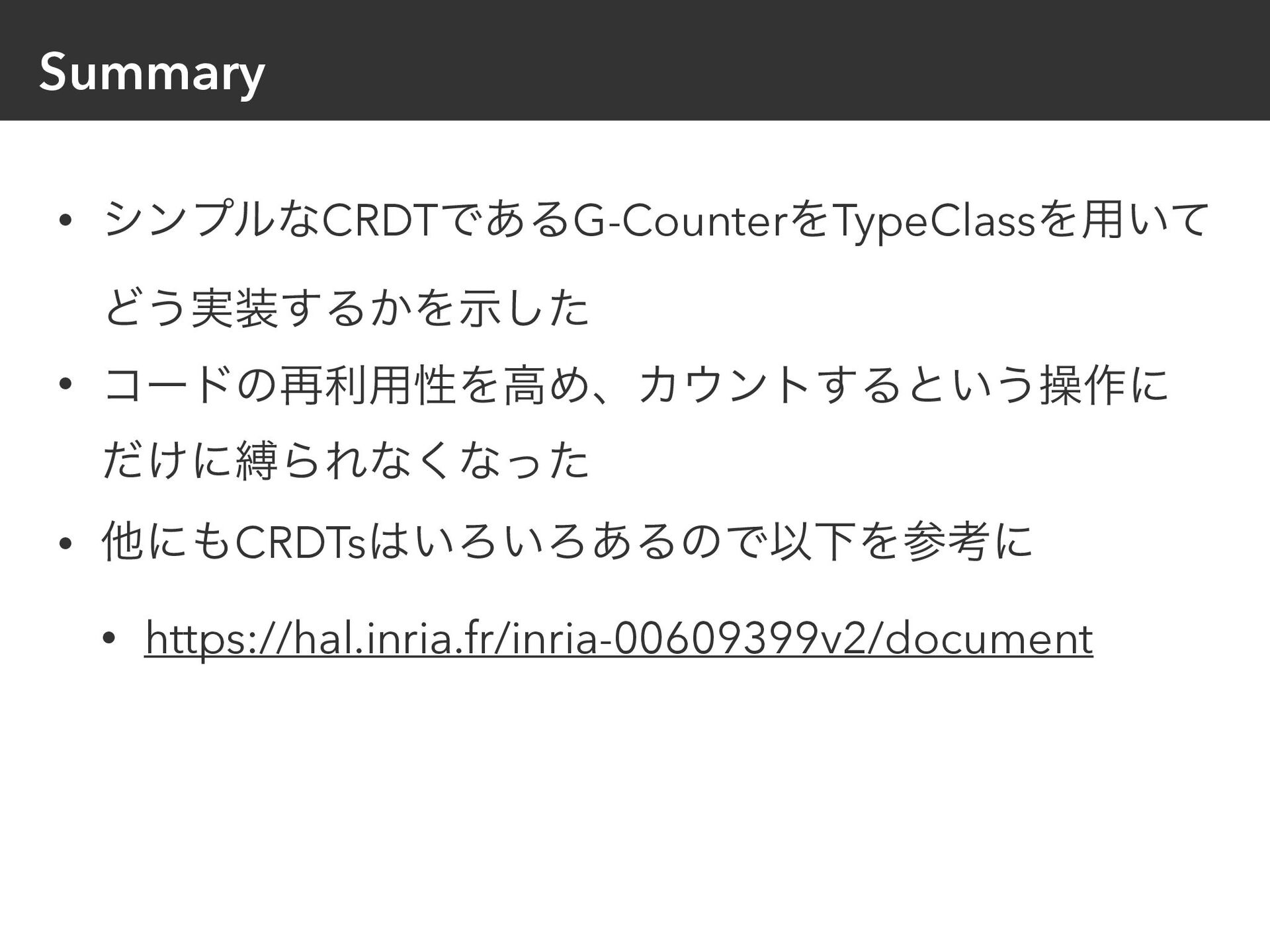 Summary

• シンプルなCRDTであるG-CounterをTypeClassを用いてどう実装するかを示した

• コードの再利用性を高め、カウントするという操作にだけに縛られなくなった

• 他にもCRDTsはいろいろあるので以下を参考に

• https://hal.inria.fr/inria-00609399v2/document